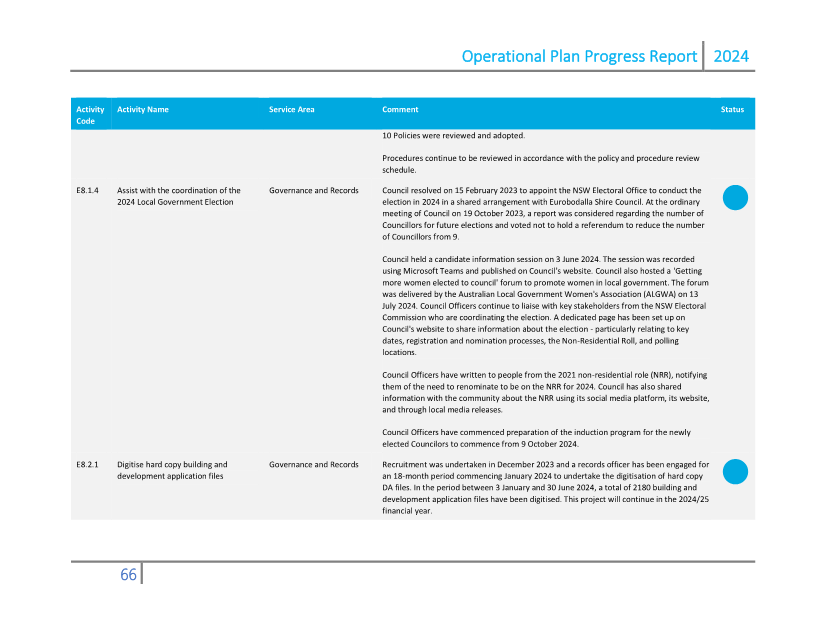 Operational Plan Progress Report | 2024

| Activity Code | Activity Name | Service Area | Comment | Status |
|---|---|---|---|---|
| | | | 10 Policies were reviewed and adopted.<br><br>Procedures continue to be reviewed in accordance with the policy and procedure review schedule. | |
| E8.1.4 | Assist with the coordination of the 2024 Local Government Election | Governance and Records | Council resolved on 15 February 2023 to appoint the NSW Electoral Office to conduct the election in 2024 in a shared arrangement with Eurobodalla Shire Council. At the ordinary meeting of Council on 19 October 2023, a report was considered regarding the number of Councillors for future elections and voted not to hold a referendum to reduce the number of Councillors from 9.<br><br>Council held a candidate information session on 3 June 2024. The session was recorded using Microsoft Teams and published on Council's website. Council also hosted a 'Getting more women elected to council' forum to promote women in local government. The forum was delivered by the Australian Local Government Women's Association (ALGWA) on 13 July 2024. Council Officers continue to liaise with key stakeholders from the NSW Electoral Commission who are coordinating the election. A dedicated page has been set up on Council's website to share information about the election - particularly relating to key dates, registration and nomination processes, the Non-Residential Roll, and polling locations.<br><br>Council Officers have written to people from the 2021 non-residential role (NRR), notifying them of the need to renominate to be on the NRR for 2024. Council has also shared information with the community about the NRR using its social media platform, its website, and through local media releases.<br><br>Council Officers have commenced preparation of the induction program for the newly elected Councilors to commence from 9 October 2024. | |
| E8.2.1 | Digitise hard copy building and development application files | Governance and Records | Recruitment was undertaken in December 2023 and a records officer has been engaged for an 18-month period commencing January 2024 to undertake the digitisation of hard copy DA files. In the period between 3 January and 30 June 2024, a total of 2180 building and development application files have been digitised. This project will continue in the 2024/25 financial year. | |

66